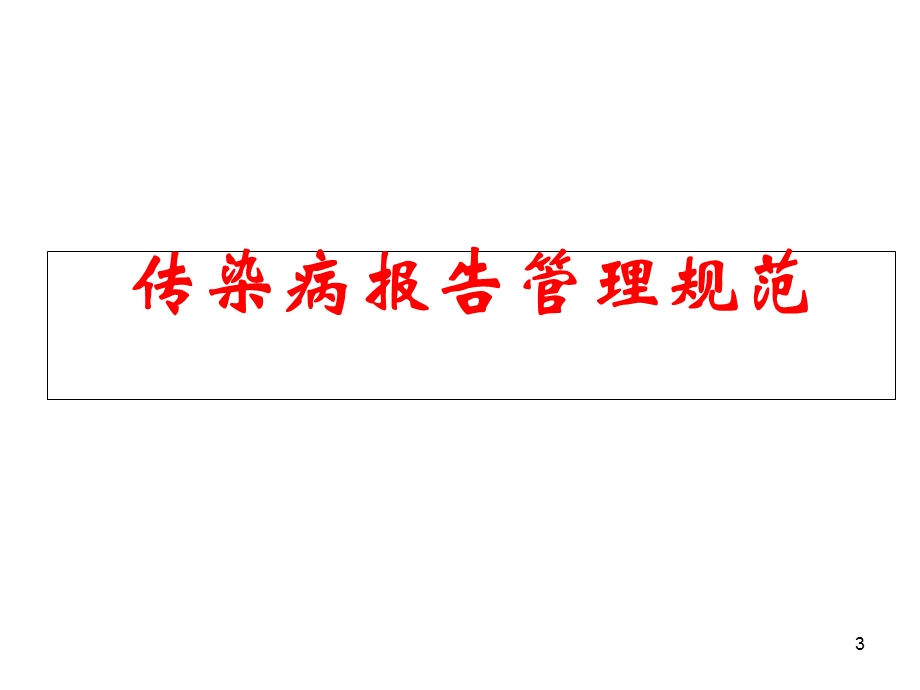 传染病报告管理规范

3